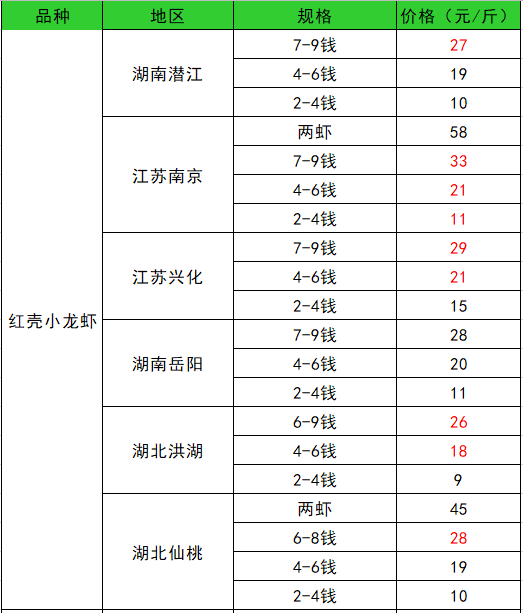 | 品种 | 地区 | 规格 | 价格（元/斤） |
|---|---|---|---|
| 红壳小龙虾 | 湖南潜江 | 7-9钱 | 27 |
| | | 4-6钱 | 19 |
| | | 2-4钱 | 10 |
| | 江苏南京 | 两虾 | 58 |
| | | 7-9钱 | 33 |
| | | 4-6钱 | 21 |
| | | 2-4钱 | 11 |
| | 江苏兴化 | 7-9钱 | 29 |
| | | 4-6钱 | 21 |
| | | 2-4钱 | 15 |
| | 湖南岳阳 | 7-9钱 | 28 |
| | | 4-6钱 | 20 |
| | | 2-4钱 | 11 |
| | 湖北洪湖 | 6-9钱 | 26 |
| | | 4-6钱 | 18 |
| | | 2-4钱 | 9 |
| | 湖北仙桃 | 两虾 | 45 |
| | | 6-8钱 | 28 |
| | | 4-6钱 | 19 |
| | | 2-4钱 | 10 |